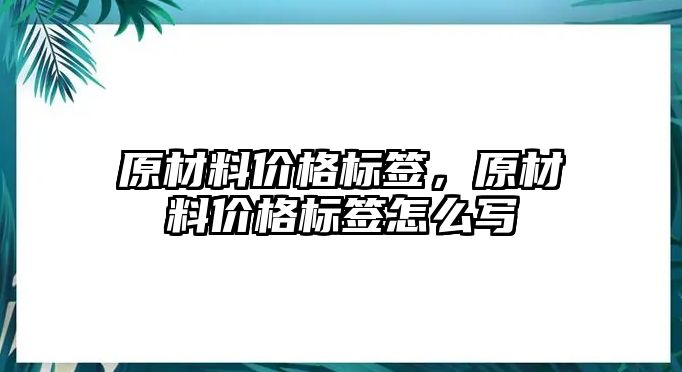 原材料价格标签，原材料价格标签怎么写